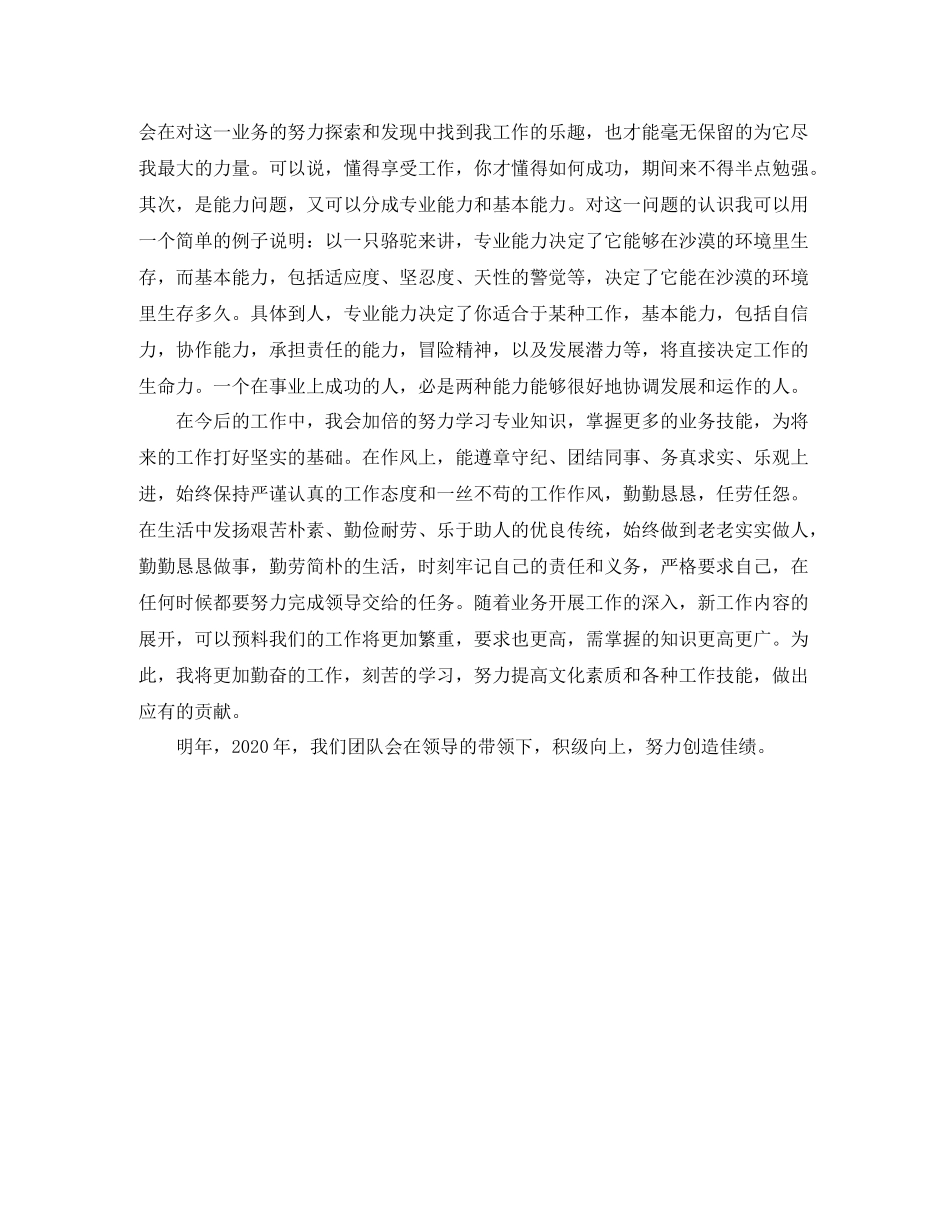 会在对这一业务的努力探索和发现中找到我工作的乐趣，也才能毫无保留的为它尽我最大的力量。可以说，懂得享受工作，你才懂得如何成功，期间来不得半点勉强。其次，是能力问题，又可以分成专业能力和基本能力。对这一问题的认识我可以用一个简单的例子说明：以一只骆驼来讲，专业能力决定了它能够在沙漠的环境里生存，而基本能力，包括适应度、坚忍度、天性的警觉等，决定了它能在沙漠的环境里生存多久。具体到人，专业能力决定了你适合于某种工作，基本能力，包括自信力，协作能力，承担责任的能力，冒险精神，以及发展潜力等，将直接决定工作的生命力。一个在事业上成功的人，必是两种能力能够很好地协调发展和运作的人。

在今后的工作中，我会加倍的努力学习专业知识，掌握更多的业务技能，为将来的工作打好坚实的基础。在作风上，能遵章守纪、团结同事、务真求实、乐观上进，始终保持严谨认真的工作态度和一丝不苟的工作作风，勤勤恳恳，任劳任怨。在生活中发扬艰苦朴素、勤俭耐劳、乐于助人的优良传统，始终做到老老实实做人，勤勤恳恳做事，勤劳简朴的生活，时刻牢记自己的责任和义务，严格要求自己，在任何时候都要努力完成领导交给的任务。随着业务开展工作的深入，新工作内容的展开，可以预料我们的工作将更加繁重，要求也更高，需掌握的知识更高更广。为此，我将更加勤奋的工作，刻苦的学习，努力提高文化素质和各种工作技能，做出应有的贡献。

明年，2020年，我们团队会在领导的带领下，积级向上，努力创造佳绩。